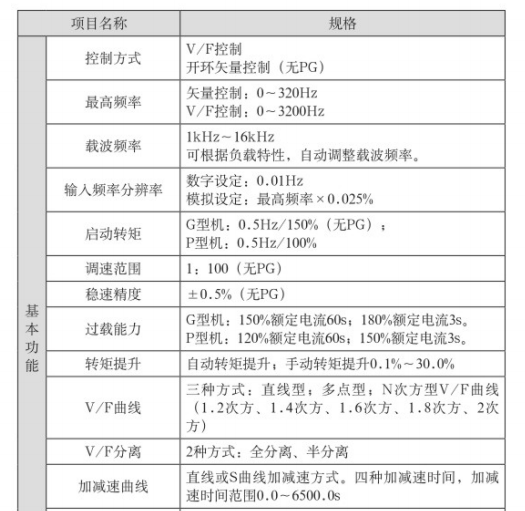 | 项目名称 | | 规格 |
|---|---|---|
| 基本功能 | 控制方式 | V/F控制 开环矢量控制（无PG） |
| | 最高频率 | 矢量控制：0～320Hz V/F控制：0～3200Hz |
| | 载波频率 | 1kHz～16kHz 可根据负载特性，自动调整载波频率。 |
| | 输入频率分辨率 | 数字设定：0.01Hz 模拟设定：最高频率×0.025% |
| | 启动转矩 | G型机：0.5Hz/150%（无PG）； P型机：0.5Hz/100% |
| | 调速范围 | 1：100（无PG） |
| | 稳速精度 | ±0.5%（无PG） |
| | 过载能力 | G型机：150%额定电流60s；180%额定电流3s。 P型机：120%额定电流60s；150%额定电流3s。 |
| | 转矩提升 | 自动转矩提升；手动转矩提升0.1%～30.0% |
| | V/F曲线 | 三种方式：直线型；多点型；N次方型V/F曲线（1.2次方、1.4次方、1.6次方、1.8次方、2次方） |
| | V/F分离 | 2种方式：全分离、半分离 |
| | 加减速曲线 | 直线或S曲线加减速方式。四种加减速时间，加减速时间范围0.0～6500.0s |